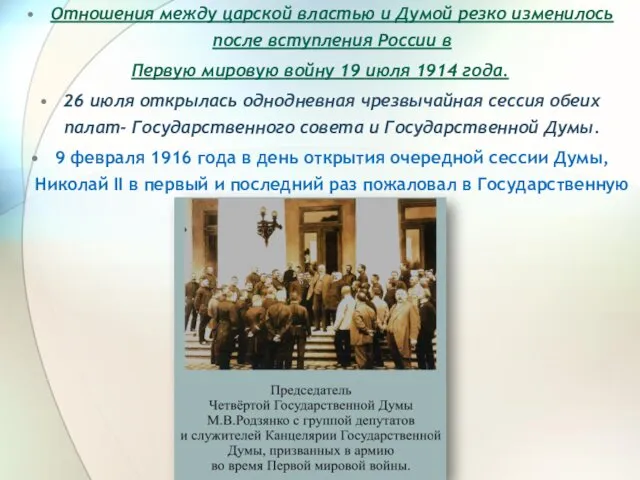 • Отношения между царской властью и Думой резко изменилось после вступления России в Первую мировую войну 19 июля 1914 года.

• 26 июля открылась однодневная чрезвычайная сессия обеих палат- Государственного совета и Государственной Думы.

• 9 февраля 1916 года в день открытия очередной сессии Думы, Николай II в первый и последний раз пожаловал в Государственную

Председатель Четвёртой Государственной Думы М.В.Родзянко с группой депутатов и служителей Канцелярии Государственной Думы, призванных в армию во время Первой мировой войны.